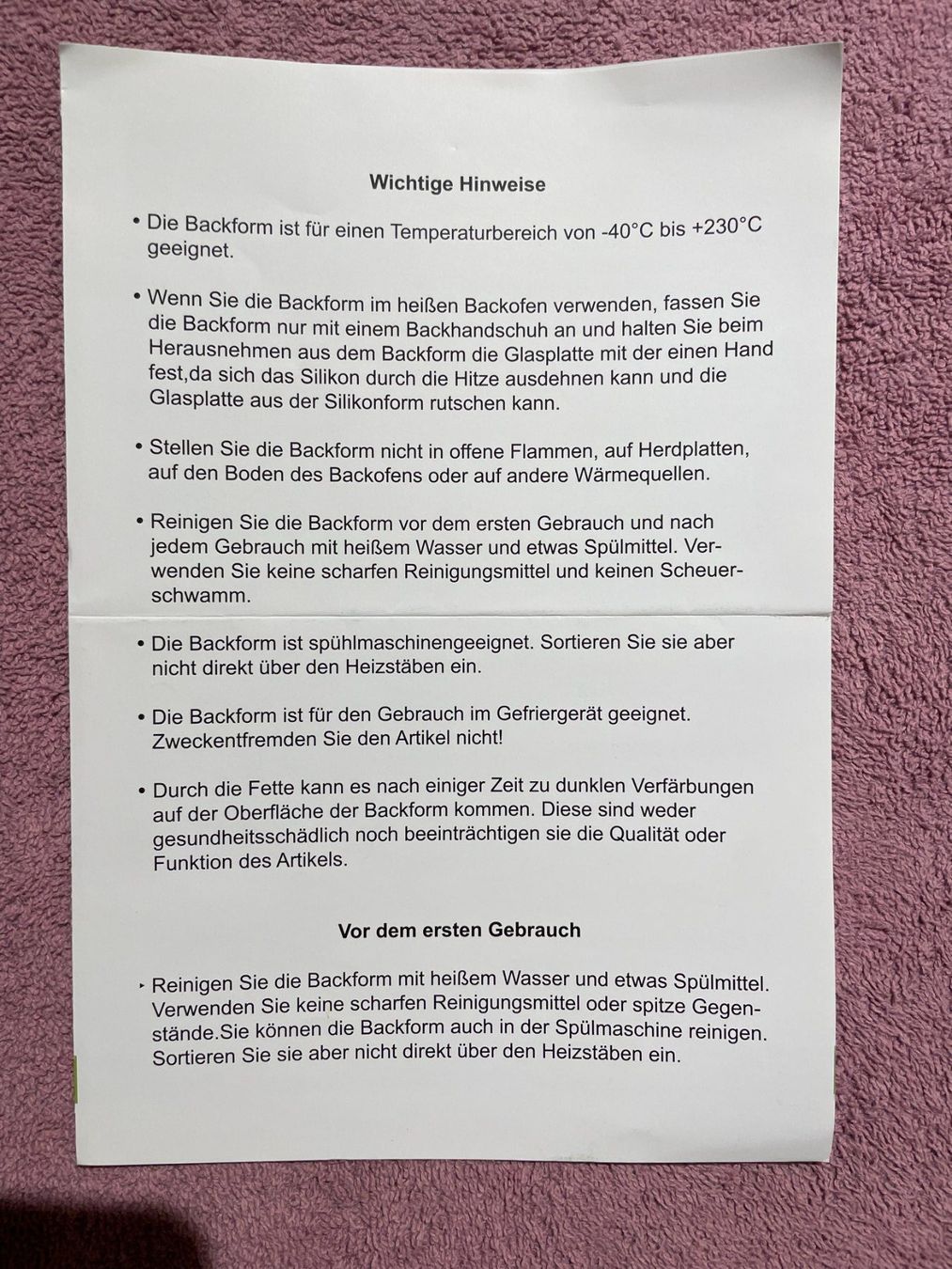 Wichtige Hinweise

• Die Backform ist für einen Temperaturbereich von -40°C bis +230°C geeignet.

• Wenn Sie die Backform im heißen Backofen verwenden, fassen Sie die Backform nur mit einem Backhandschuh an und halten Sie beim Herausnehmen aus dem Backform die Glasplatte mit der einen Hand fest,da sich das Silikon durch die Hitze ausdehnen kann und die Glasplatte aus der Silikonform rutschen kann.

• Stellen Sie die Backform nicht in offene Flammen, auf Herdplatten, auf den Boden des Backofens oder auf andere Wärmequellen.

• Reinigen Sie die Backform vor dem ersten Gebrauch und nach jedem Gebrauch mit heißem Wasser und etwas Spülmittel. Verwenden Sie keine scharfen Reinigungsmittel und keinen Scheuerschwamm.

• Die Backform ist spühlmaschinengeeignet. Sortieren Sie sie aber nicht direkt über den Heizstäben ein.

• Die Backform ist für den Gebrauch im Gefriergerät geeignet. Zweckentfremden Sie den Artikel nicht!

• Durch die Fette kann es nach einiger Zeit zu dunklen Verfärbungen auf der Oberfläche der Backform kommen. Diese sind weder gesundheitsschädlich noch beeinträchtigen sie die Qualität oder Funktion des Artikels.

Vor dem ersten Gebrauch

‣ Reinigen Sie die Backform mit heißem Wasser und etwas Spülmittel. Verwenden Sie keine scharfen Reinigungsmittel oder spitze Gegenstände.Sie können die Backform auch in der Spülmaschine reinigen. Sortieren Sie sie aber nicht direkt über den Heizstäben ein.